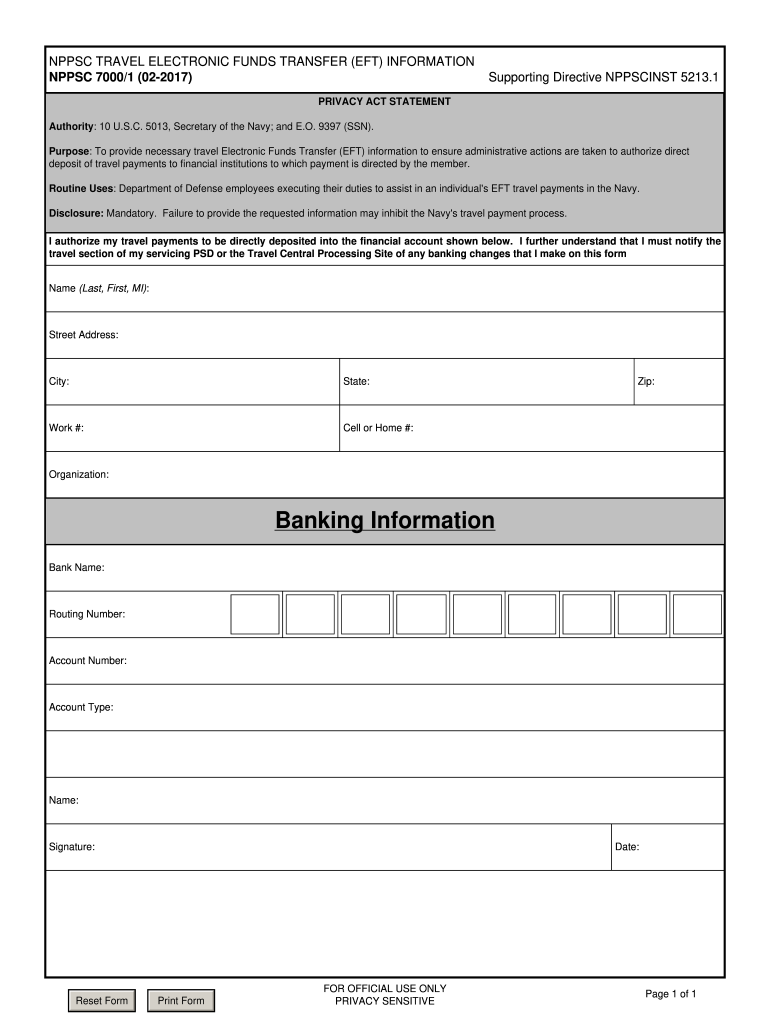 NPPSC TRAVEL ELECTRONIC FUNDS TRANSFER (EFT) INFORMATION
NPPSC 7000/1 (02-2017)

Supporting Directive NPPSCINST 5213.1

PRIVACY ACT STATEMENT

Authority: 10 U.S.C. 5013, Secretary of the Navy; and E.O. 9397 (SSN).

Purpose: To provide necessary travel Electronic Funds Transfer (EFT) information to ensure administrative actions are taken to authorize direct deposit of travel payments to financial institutions to which payment is directed by the member.

Routine Uses: Department of Defense employees executing their duties to assist in an individual's EFT travel payments in the Navy.

Disclosure: Mandatory. Failure to provide the requested information may inhibit the Navy's travel payment process.

I authorize my travel payments to be directly deposited into the financial account shown below. I further understand that I must notify the travel section of my servicing PSD or the Travel Central Processing Site of any banking changes that I make on this form

Name (Last, First, MI):

Street Address:

City:

State:

Zip:

Work #:

Cell or Home #:

Organization:

Banking Information

Bank Name:

Routing Number:

Account Number:

Account Type:

Name:

Signature:

Date:

Reset Form

Print Form

FOR OFFICIAL USE ONLY
PRIVACY SENSITIVE

Page 1 of 1